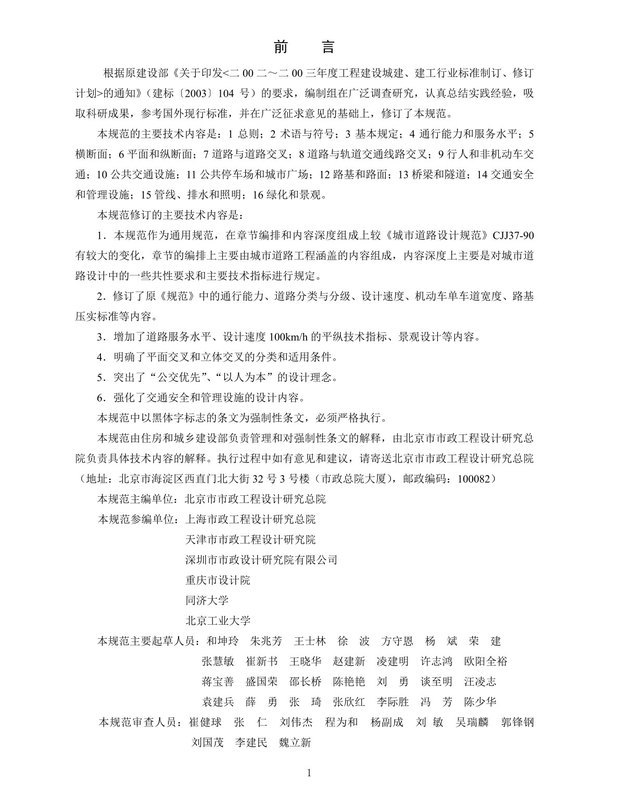 前　言

根据原建设部《关于印发<二 00 二～二 00 三年度工程建设城建、建工行业标准制订、修订计划>的通知》（建标〔2003〕104 号）的要求，编制组在广泛调查研究，认真总结实践经验，吸取科研成果，参考国外现行标准，并在广泛征求意见的基础上，修订了本规范。

本规范的主要技术内容是：1 总则；2 术语与符号；3 基本规定；4 通行能力和服务水平；5 横断面；6 平面和纵断面；7 道路与道路交叉；8 道路与轨道交通线路交叉；9 行人和非机动车交通；10 公共交通设施；11 公共停车场和城市广场；12 路基和路面；13 桥梁和隧道；14 交通安全和管理设施；15 管线、排水和照明；16 绿化和景观。

本规范修订的主要技术内容是：

1．本规范作为通用规范，在章节编排和内容深度组成上较《城市道路设计规范》CJJ37-90 有较大的变化，章节的编排上主要由城市道路工程涵盖的内容组成，内容深度上主要是对城市道路设计中的一些共性要求和主要技术指标进行规定。

2．修订了原《规范》中的通行能力、道路分类与分级、设计速度、机动车单车道宽度、路基压实标准等内容。

3．增加了道路服务水平、设计速度 100km/h 的平纵技术指标、景观设计等内容。

4．明确了平面交叉和立体交叉的分类和适用条件。

5．突出了“公交优先”、“以人为本”的设计理念。

6．强化了交通安全和管理设施的设计内容。

本规范中以黑体字标志的条文为强制性条文，必须严格执行。

本规范由住房和城乡建设部负责管理和对强制性条文的解释，由北京市市政工程设计研究总院负责具体技术内容的解释。执行过程中如有意见和建议，请寄送北京市市政工程设计研究总院（地址：北京市海淀区西直门北大街 32 号 3 号楼（市政总院大厦），邮政编码：100082）

本规范主编单位：北京市市政工程设计研究总院

本规范参编单位：上海市政工程设计研究总院
天津市市政工程设计研究院
深圳市市政设计研究院有限公司
重庆市设计院
同济大学
北京工业大学

本规范主要起草人员：和坤玲　朱兆芳　王士林　徐　波　方守恩　杨　斌　荣　建
张慧敏　崔新书　王晓华　赵建新　凌建明　许志鸿　欧阳全裕
蒋宝善　盛国荣　邵长桥　陈艳艳　刘　勇　谈至明　汪凌志
袁建兵　薛　勇　张　琦　张欣红　李际胜　冯　芳　陈少华

本规范审查人员：崔健球　张　仁　刘伟杰　程为和　杨副成　刘　敏　吴瑞麟　郭锋钢
刘国茂　李建民　魏立新

1